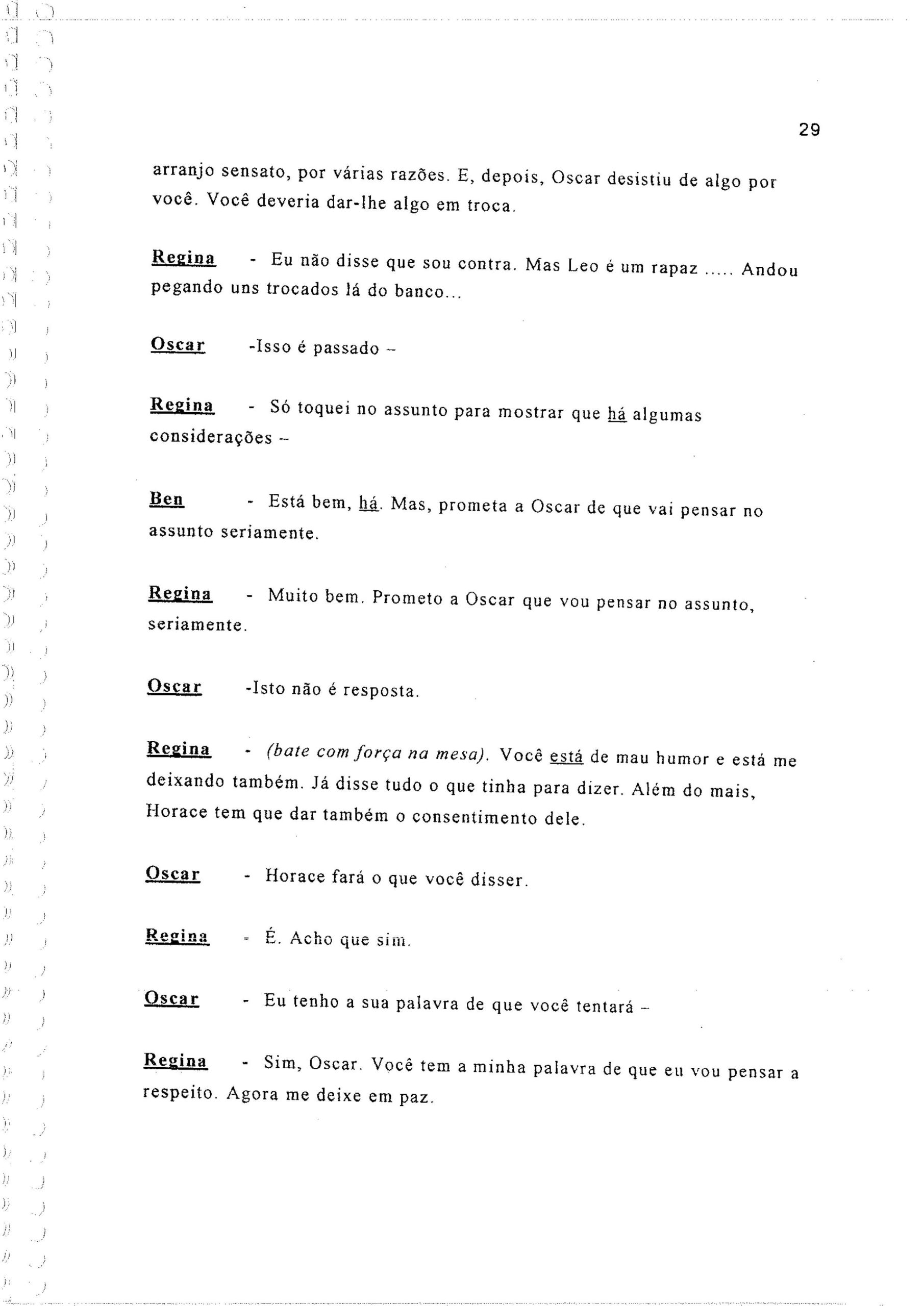 29

arranjo sensato, por várias razões. E, depois, Oscar desistiu de algo por você. Você deveria dar-lhe algo em troca.

Regina - Eu não disse que sou contra. Mas Leo é um rapaz ..... Andou pegando uns trocados lá do banco...

Oscar -Isso é passado –

Regina - Só toquei no assunto para mostrar que há algumas considerações –

Ben - Está bem, há. Mas, prometa a Oscar de que vai pensar no assunto seriamente.

Regina - Muito bem. Prometo a Oscar que vou pensar no assunto, seriamente.

Oscar -Isto não é resposta.

Regina - (bate com força na mesa). Você está de mau humor e está me deixando também. Já disse tudo o que tinha para dizer. Além do mais, Horace tem que dar também o consentimento dele.

Oscar - Horace fará o que você disser.

Regina - É. Acho que sim.

Oscar - Eu tenho a sua palavra de que você tentará –

Regina - Sim, Oscar. Você tem a minha palavra de que eu vou pensar a respeito. Agora me deixe em paz.